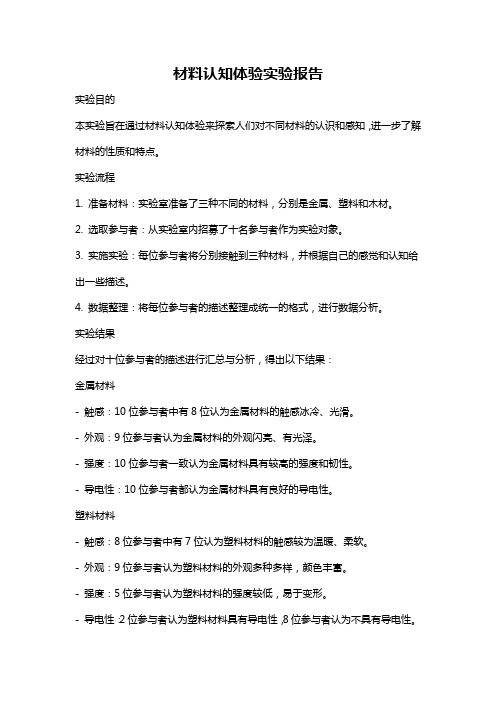 材料认知体验实验报告

实验目的

本实验旨在通过材料认知体验来探索人们对不同材料的认识和感知，进一步了解材料的性质和特点。

实验流程

1. 准备材料：实验室准备了三种不同的材料，分别是金属、塑料和木材。

2. 选取参与者：从实验室内招募了十名参与者作为实验对象。

3. 实施实验：每位参与者将分别接触到三种材料，并根据自己的感觉和认知给出一些描述。

4. 数据整理：将每位参与者的描述整理成统一的格式，进行数据分析。

实验结果

经过对十位参与者的描述进行汇总与分析，得出以下结果：

金属材料

- 触感：10 位参与者中有 8 位认为金属材料的触感冰冷、光滑。

- 外观：9 位参与者认为金属材料的外观闪亮、有光泽。

- 强度：10 位参与者一致认为金属材料具有较高的强度和韧性。

- 导电性：10 位参与者都认为金属材料具有良好的导电性。

塑料材料

- 触感：8 位参与者中有 7 位认为塑料材料的触感较为温暖、柔软。

- 外观：9 位参与者认为塑料材料的外观多种多样，颜色丰富。

- 强度：5 位参与者认为塑料材料的强度较低，易于变形。

- 导电性：2 位参与者认为塑料材料具有导电性，8 位参与者认为不具有导电性。